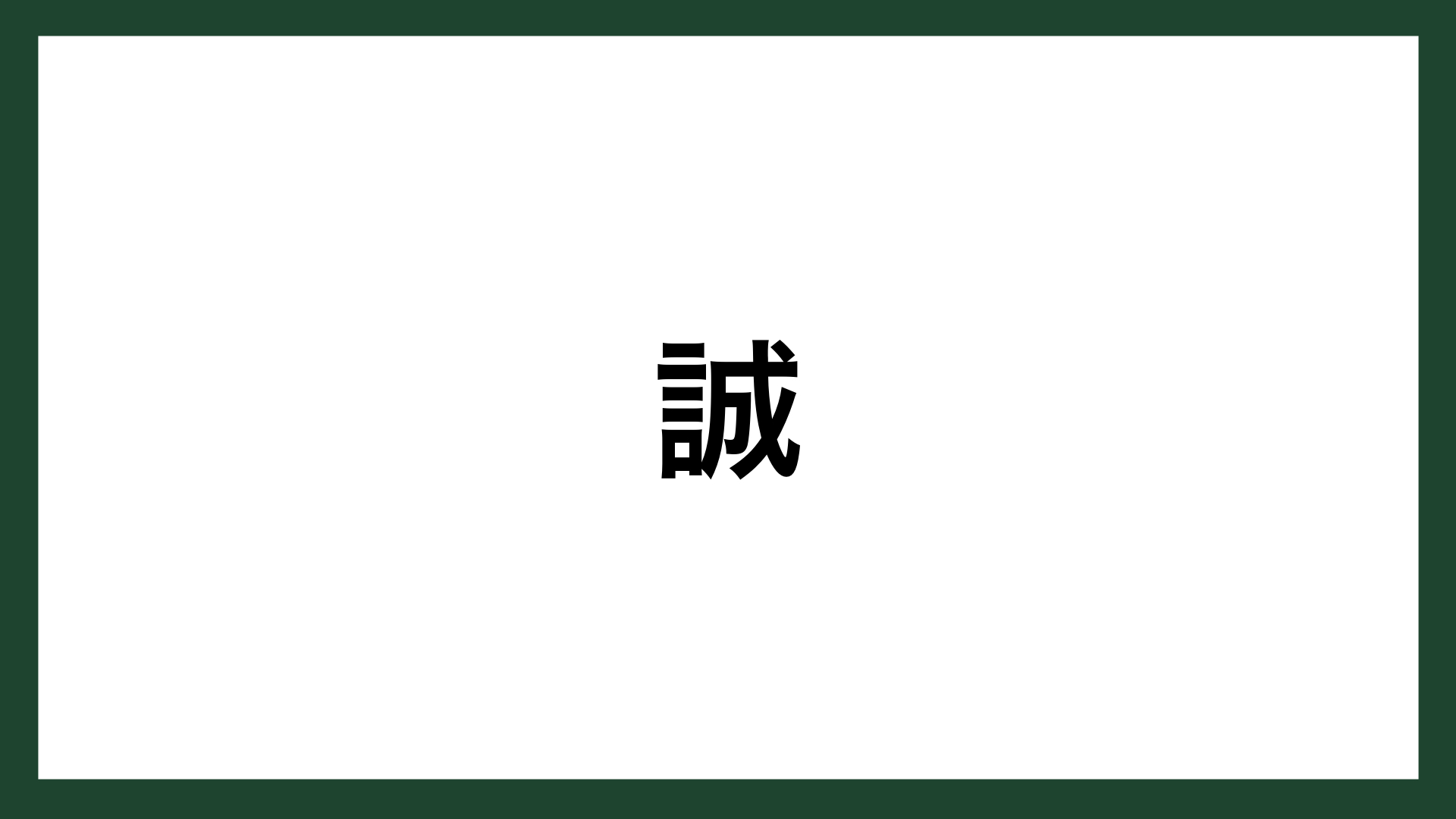 誠